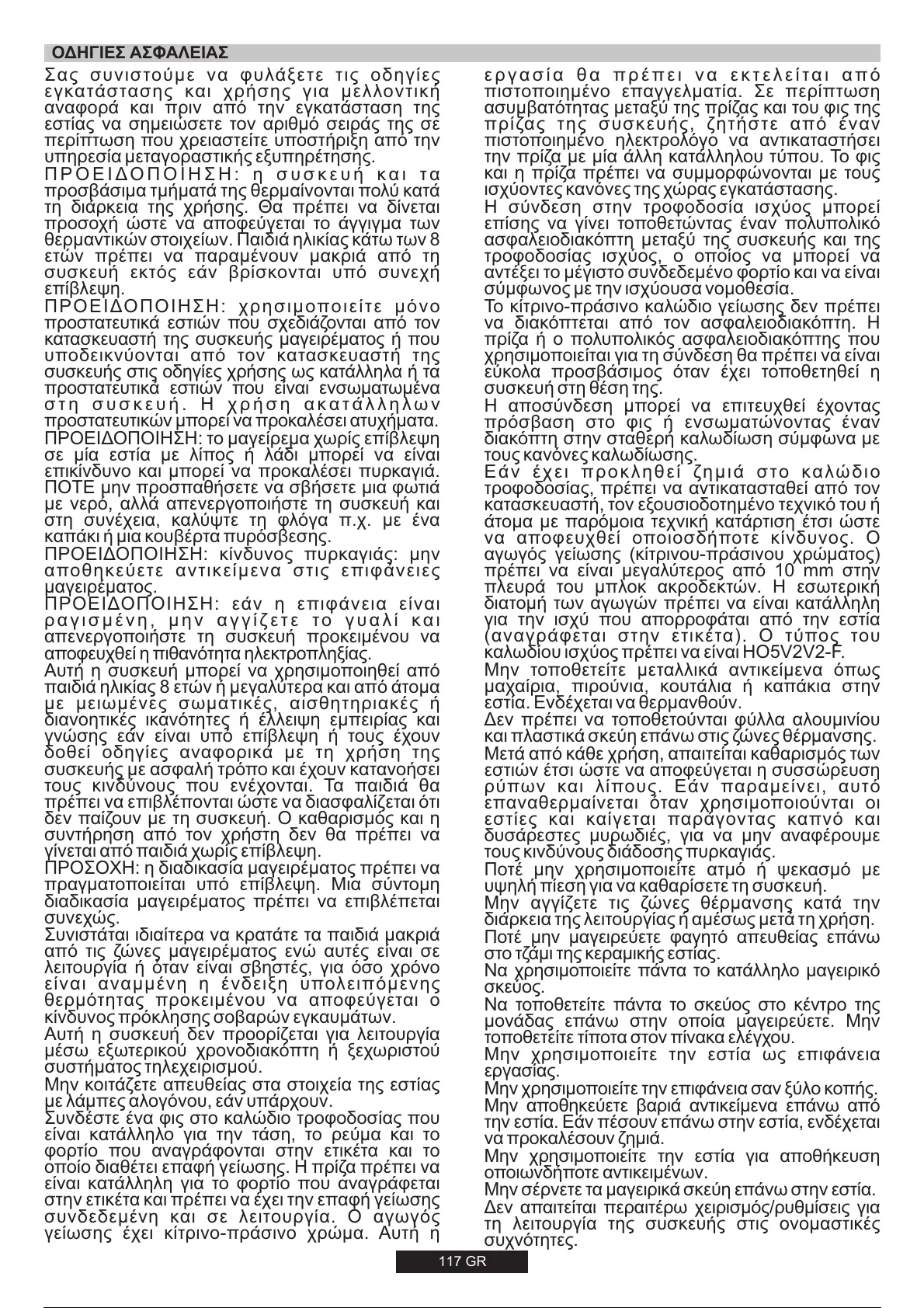 ΟΔΗΓΙΕΣ ΑΣΦΑΛΕΙΑΣ

Σας συνιστούμε να φυλάξετε τις οδηγίες εγκατάστασης και χρήσης για μελλοντική αναφορά και πριν από την εγκατάσταση της εστίας να σημειώσετε τον αριθμό σειράς της σε περίπτωση που χρειαστείτε υποστήριξη από την υπηρεσία μεταγοραστικής εξυπηρέτησης.
ΠΡΟΕΙΔΟΠΟΙΗΣΗ: η συσκευή και τα προσβάσιμα τμήματά της θερμαίνονται πολύ κατά τη διάρκεια της χρήσης. Θα πρέπει να δίνεται προσοχή ώστε να αποφεύγεται το άγγιγμα των θερμαντικών στοιχείων. Παιδιά ηλικίας κάτω των 8 ετών πρέπει να παραμένουν μακριά από τη συσκευή εκτός εάν βρίσκονται υπό συνεχή επίβλεψη.
ΠΡΟΕΙΔΟΠΟΙΗΣΗ: χρησιμοποιείτε μόνο προστατευτικά εστιών που σχεδιάζονται από τον κατασκευαστή της συσκευής μαγειρέματος ή που υποδεικνύονται από τον κατασκευαστή της συσκευής στις οδηγίες χρήσης ως κατάλληλα ή τα προστατευτικά εστιών που είναι ενσωματωμένα στη συσκευή. Η χρήση ακατάλληλων προστατευτικών μπορεί να προκαλέσει ατυχήματα.
ΠΡΟΕΙΔΟΠΟΙΗΣΗ: το μαγείρεμα χωρίς επίβλεψη σε μία εστία με λίπος ή λάδι μπορεί να είναι επικίνδυνο και μπορεί να προκαλέσει πυρκαγιά. ΠΟΤΕ μην προσπαθήσετε να σβήσετε μια φωτιά με νερό, αλλά απενεργοποιήστε τη συσκευή και στη συνέχεια, καλύψτε τη φλόγα π.χ. με ένα καπάκι ή μια κουβέρτα πυρόσβεσης.
ΠΡΟΕΙΔΟΠΟΙΗΣΗ: κίνδυνος πυρκαγιάς: μην αποθηκεύετε αντικείμενα στις επιφάνειες μαγειρέματος.
ΠΡΟΕΙΔΟΠΟΙΗΣΗ: εάν η επιφάνεια είναι ραγισμένη, μην αγγίζετε το γυαλί και απενεργοποιήστε τη συσκευή προκειμένου να αποφευχθεί η πιθανότητα ηλεκτροπληξίας.
Αυτή η συσκευή μπορεί να χρησιμοποιηθεί από παιδιά ηλικίας 8 ετών ή μεγαλύτερα και από άτομα με μειωμένες σωματικές, αισθητηριακές ή διανοητικές ικανότητες ή έλλειψη εμπειρίας και γνώσης εάν είναι υπό επίβλεψη ή τους έχουν δοθεί οδηγίες αναφορικά με τη χρήση της συσκευής με ασφαλή τρόπο και έχουν κατανοήσει τους κινδύνους που ενέχονται. Τα παιδιά θα πρέπει να επιβλέπονται ώστε να διασφαλίζεται ότι δεν παίζουν με τη συσκευή. Ο καθαρισμός και η συντήρηση από τον χρήστη δεν θα πρέπει να γίνεται από παιδιά χωρίς επίβλεψη.
ΠΡΟΣΟΧΗ: η διαδικασία μαγειρέματος πρέπει να πραγματοποιείται υπό επίβλεψη. Μια σύντομη διαδικασία μαγειρέματος πρέπει να επιβλέπεται συνεχώς.
Συνιστάται ιδιαίτερα να κρατάτε τα παιδιά μακριά από τις ζώνες μαγειρέματος ενώ αυτές είναι σε λειτουργία ή όταν είναι σβηστές, για όσο χρόνο είναι αναμμένη η ένδειξη υπολειπόμενης θερμότητας προκειμένου να αποφεύγεται ο κίνδυνος πρόκλησης σοβαρών εγκαυμάτων.
Αυτή η συσκευή δεν προορίζεται για λειτουργία μέσω εξωτερικού χρονοδιακόπτη ή ξεχωριστού συστήματος τηλεχειρισμού.
Μην κοιτάζετε απευθείας στα στοιχεία της εστίας με λάμπες αλογόνου, εάν υπάρχουν.
Συνδέστε ένα φις στο καλώδιο τροφοδοσίας που είναι κατάλληλο για την τάση, το ρεύμα και το φορτίο που αναγράφονται στην ετικέτα και το οποίο διαθέτει επαφή γείωσης. Η πρίζα πρέπει να είναι κατάλληλη για το φορτίο που αναγράφεται στην ετικέτα και πρέπει να έχει την επαφή γείωσης συνδεδεμένη και σε λειτουργία. Ο αγωγός γείωσης έχει κίτρινο-πράσινο χρώμα. Αυτή η εργασία θα πρέπει να εκτελείται από πιστοποιημένο επαγγελματία. Σε περίπτωση ασυμβατότητας μεταξύ της πρίζας και του φις της πρίζας της συσκευής, ζητήστε από έναν πιστοποιημένο ηλεκτρολόγο να αντικαταστήσει την πρίζα με μία άλλη κατάλληλου τύπου. Το φις και η πρίζα πρέπει να συμμορφώνονται με τους ισχύοντες κανόνες της χώρας εγκατάστασης.
Η σύνδεση στην τροφοδοσία ισχύος μπορεί επίσης να γίνει τοποθετώντας έναν πολυπολικό ασφαλειοδιακόπτη μεταξύ της συσκευής και της τροφοδοσίας ισχύος, ο οποίος να μπορεί να αντέξει το μέγιστο συνδεδεμένο φορτίο και να είναι σύμφωνος με την ισχύουσα νομοθεσία.
Το κίτρινο-πράσινο καλώδιο γείωσης δεν πρέπει να διακόπτεται από τον ασφαλειοδιακόπτη. Η πρίζα ή ο πολυπολικός ασφαλειοδιακόπτης που χρησιμοποιείται για τη σύνδεση θα πρέπει να είναι εύκολα προσβάσιμος όταν έχει τοποθετηθεί η συσκευή στη θέση της.
Η αποσύνδεση μπορεί να επιτευχθεί έχοντας πρόσβαση στο φις ή ενσωματώνοντας έναν διακόπτη στην σταθερή καλωδίωση σύμφωνα με τους κανόνες καλωδίωσης.
Εάν έχει προκληθεί ζημιά στο καλώδιο τροφοδοσίας, πρέπει να αντικατασταθεί από τον κατασκευαστή, τον εξουσιοδοτημένο τεχνικό του ή άτομα με παρόμοια τεχνική κατάρτιση έτσι ώστε να αποφευχθεί οποιοσδήποτε κίνδυνος. Ο αγωγός γείωσης (κίτρινου-πράσινου χρώματος) πρέπει να είναι μεγαλύτερος από 10 mm στην πλευρά του μπλοκ ακροδεκτών. Η εσωτερική διατομή των αγωγών πρέπει να είναι κατάλληλη για την ισχύ που απορροφάται από την εστία (αναγράφεται στην ετικέτα). Ο τύπος του καλωδίου ισχύος πρέπει να είναι HO5V2V2-F.
Μην τοποθετείτε μεταλλικά αντικείμενα όπως μαχαίρια, πιρούνια, κουτάλια ή καπάκια στην εστία. Ενδέχεται να θερμανθούν.
Δεν πρέπει να τοποθετούνται φύλλα αλουμινίου και πλαστικά σκεύη επάνω στις ζώνες θέρμανσης.
Μετά από κάθε χρήση, απαιτείται καθαρισμός των εστιών έτσι ώστε να αποφεύγεται η συσσώρευση ρύπων και λίπους. Εάν παραμείνει, αυτό επαναθερμαίνεται όταν χρησιμοποιούνται οι εστίες και καίγεται παράγοντας καπνό και δυσάρεστες μυρωδιές, για να μην αναφέρουμε τους κινδύνους διάδοσης πυρκαγιάς.
Ποτέ μην χρησιμοποιείτε ατμό ή ψεκασμό με υψηλή πίεση για να καθαρίσετε τη συσκευή.
Μην αγγίζετε τις ζώνες θέρμανσης κατά την διάρκεια της λειτουργίας ή αμέσως μετά τη χρήση.
Ποτέ μην μαγειρεύετε φαγητό απευθείας επάνω στο τζάμι της κεραμικής εστίας.
Να χρησιμοποιείτε πάντα το κατάλληλο μαγειρικό σκεύος.
Να τοποθετείτε πάντα το σκεύος στο κέντρο της μονάδας επάνω στην οποία μαγειρεύετε. Μην τοποθετείτε τίποτα στον πίνακα ελέγχου.
Μην χρησιμοποιείτε την εστία ως επιφάνεια εργασίας.
Μην χρησιμοποιείτε την επιφάνεια σαν ξύλο κοπής.
Μην αποθηκεύετε βαριά αντικείμενα επάνω από την εστία. Εάν πέσουν επάνω στην εστία, ενδέχεται να προκαλέσουν ζημιά.
Μην χρησιμοποιείτε την εστία για αποθήκευση οποιωνδήποτε αντικειμένων.
Μην σέρνετε τα μαγειρικά σκεύη επάνω στην εστία.
Δεν απαιτείται περαιτέρω χειρισμός/ρυθμίσεις για τη λειτουργία της συσκευής στις ονομαστικές συχνότητες.

117 GR